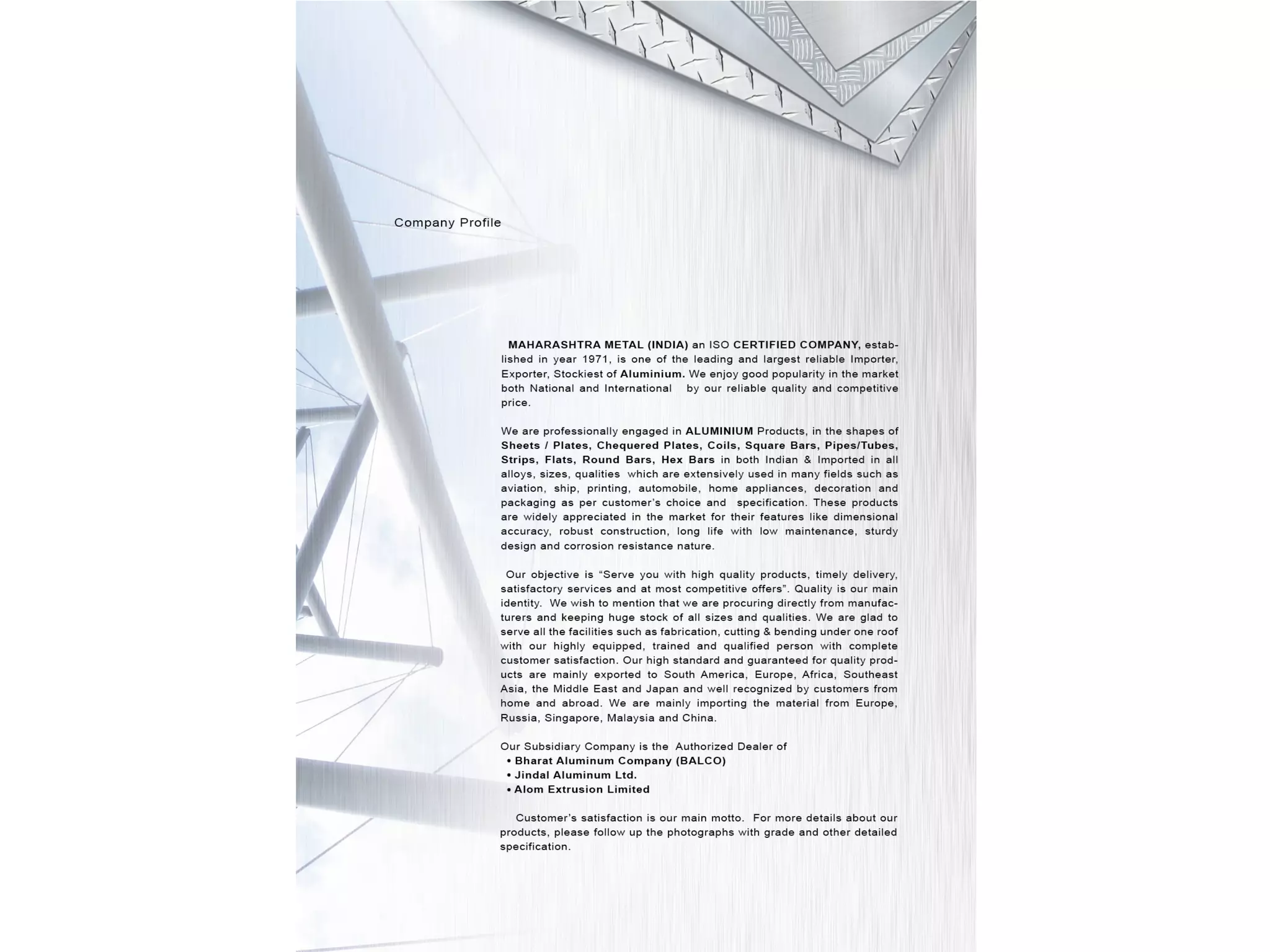 Company Profile

MAHARASHTRA METAL (INDIA) an ISO CERTIFIED COMPANY, established in year 1971, is one of the leading and largest reliable Importer, Exporter, Stockiest of Aluminium. We enjoy good popularity in the market both National and International by our reliable quality and competitive price.

We are professionally engaged in ALUMINIUM Products, in the shapes of Sheets / Plates, Chequered Plates, Coils, Square Bars, Pipes/Tubes, Strips, Flats, Round Bars, Hex Bars in both Indian & Imported in all alloys, sizes, qualities which are extensively used in many fields such as aviation, ship, printing, automobile, home appliances, decoration and packaging as per customer's choice and specification. These products are widely appreciated in the market for their features like dimensional accuracy, robust construction, long life with low maintenance, sturdy design and corrosion resistance nature.

Our objective is "Serve you with high quality products, timely delivery, satisfactory services and at most competitive offers". Quality is our main identity. We wish to mention that we are procuring directly from manufacturers and keeping huge stock of all sizes and qualities. We are glad to serve all the facilities such as fabrication, cutting & bending under one roof with our highly equipped, trained and qualified person with complete customer satisfaction. Our high standard and guaranteed for quality products are mainly exported to South America, Europe, Africa, Southeast Asia, the Middle East and Japan and well recognized by customers from home and abroad. We are mainly importing the material from Europe, Russia, Singapore, Malaysia and China.

Our Subsidiary Company is the Authorized Dealer of
• Bharat Aluminum Company (BALCO)
• Jindal Aluminum Ltd.
• Alom Extrusion Limited

Customer's satisfaction is our main motto. For more details about our products, please follow up the photographs with grade and other detailed specification.